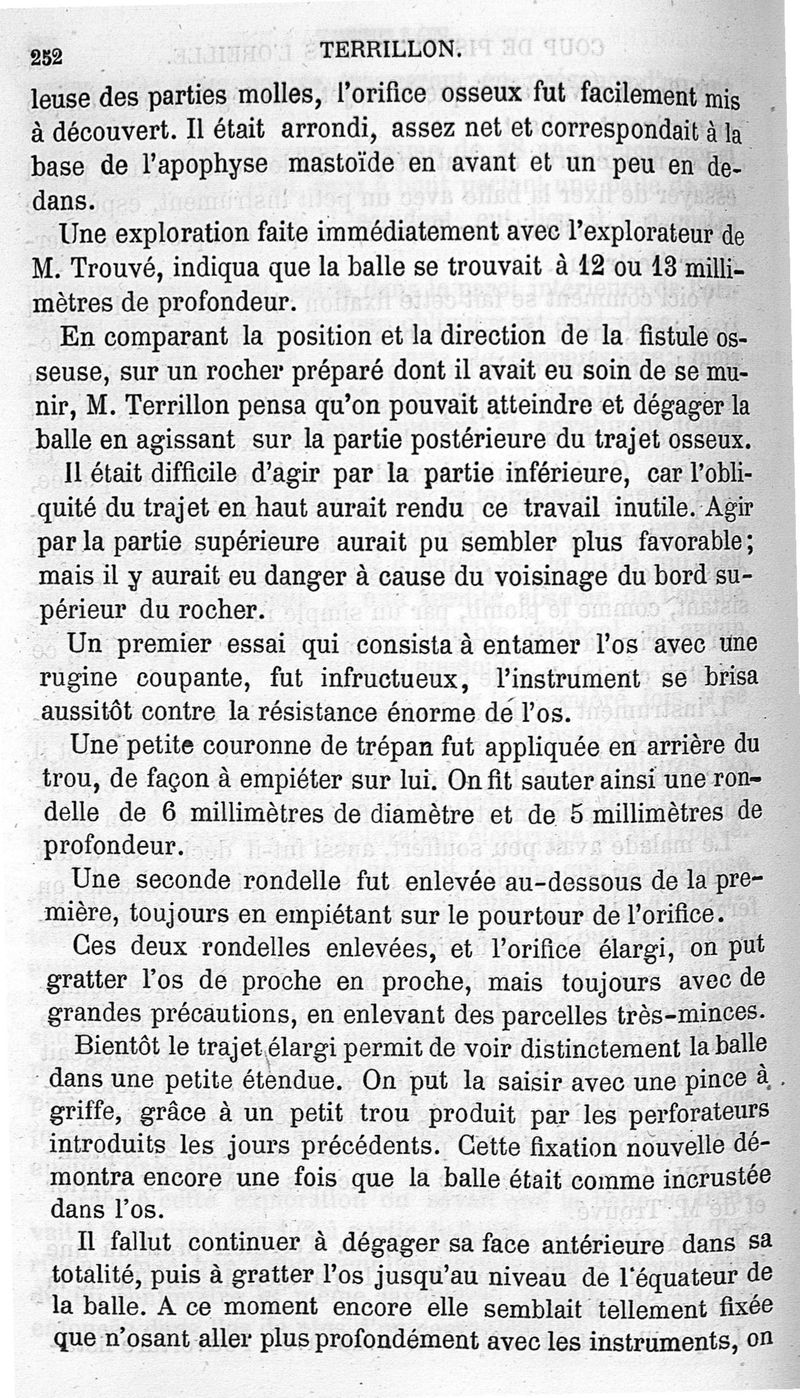 252 TERRILLON.

leuse des parties molles, l'orifice osseux fut facilement mis à découvert. Il était arrondi, assez net et correspondait à la base de l'apophyse mastoïde en avant et un peu en dedans.

Une exploration faite immédiatement avec l'explorateur de M. Trouvé, indiqua que la balle se trouvait à 12 ou 13 millimètres de profondeur.

En comparant la position et la direction de la fistule osseuse, sur un rocher préparé dont il avait eu soin de se munir, M. Terrillon pensa qu'on pouvait atteindre et dégager la balle en agissant sur la partie postérieure du trajet osseux.

Il était difficile d'agir par la partie inférieure, car l'obliquité du trajet en haut aurait rendu ce travail inutile. Agir par la partie supérieure aurait pu sembler plus favorable; mais il y aurait eu danger à cause du voisinage du bord supérieur du rocher.

Un premier essai qui consista à entamer l'os avec une rugine coupante, fut infructueux, l'instrument se brisa aussitôt contre la résistance énorme de l'os.

Une petite couronne de trépan fut appliquée en arrière du trou, de façon à empiéter sur lui. On fit sauter ainsi une rondelle de 6 millimètres de diamètre et de 5 millimètres de profondeur.

Une seconde rondelle fut enlevée au-dessous de la première, toujours en empiétant sur le pourtour de l'orifice.

Ces deux rondelles enlevées, et l'orifice élargi, on put gratter l'os de proche en proche, mais toujours avec de grandes précautions, en enlevant des parcelles très-minces.

Bientôt le trajet élargi permit de voir distinctement la balle dans une petite étendue. On put la saisir avec une pince à griffe, grâce à un petit trou produit par les perforateurs introduits les jours précédents. Cette fixation nouvelle démontra encore une fois que la balle était comme incrustée dans l'os.

Il fallut continuer à dégager sa face antérieure dans sa totalité, puis à gratter l'os jusqu'au niveau de l'équateur de la balle. A ce moment encore elle semblait tellement fixée que n'osant aller plus profondément avec les instruments, on